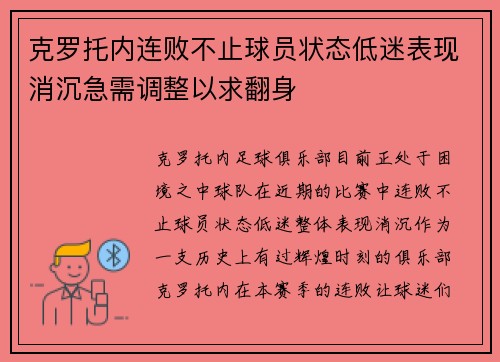 克罗托内连败不止球员状态低迷表现消沉急需调整以求翻身

克罗托内足球俱乐部目前正处于困境之中球队在近期的比赛中连败不止球员状态低迷整体表现消沉作为一支历史上有过辉煌时刻的俱乐部克罗托内在本赛季的连败让球迷们